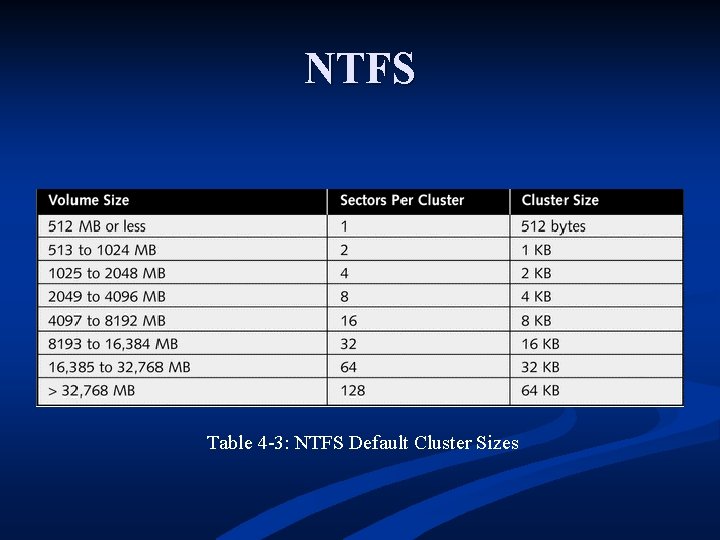 NTFS

| Volume Size | Sectors Per Cluster | Cluster Size |
|---|---|---|
| 512 MB or less | 1 | 512 bytes |
| 513 to 1024 MB | 2 | 1 KB |
| 1025 to 2048 MB | 4 | 2 KB |
| 2049 to 4096 MB | 8 | 4 KB |
| 4097 to 8192 MB | 16 | 8 KB |
| 8193 to 16,384 MB | 32 | 16 KB |
| 16,385 to 32,768 MB | 64 | 32 KB |
| > 32,768 MB | 128 | 64 KB |

Table 4-3: NTFS Default Cluster Sizes